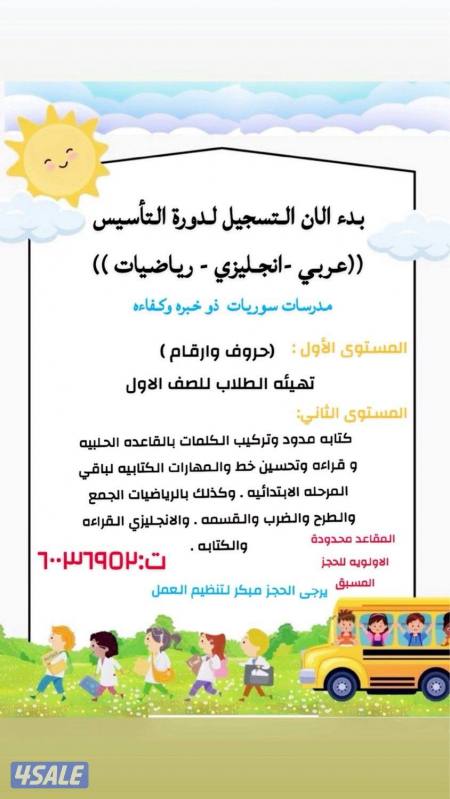 بدء الان التسجيل لدورة التأسيس

((عربي -انجليزي - رياضيات ))

مدرسات سوريات ذو خبره وكفاءه

المستوى الأول : (حروف وارقام )

تهيئه الطلاب للصف الاول

المستوى الثاني:

كتابه مدود وتركيب الكلمات بالقاعده الحلبيه و قراءه وتحسين خط والمهارات الكتابيه لباقي المرحله الابتدائيه . وكذلك بالرياضيات الجمع والطرح والضرب والقسمه . والانجليزي القراءه والكتابه .

المقاعد محدودة

الاولويه للحجز المسبق

ت:٦٠٠٣٦٩٥٢

يرجى الحجز مبكر لتنظيم العمل

4SALE